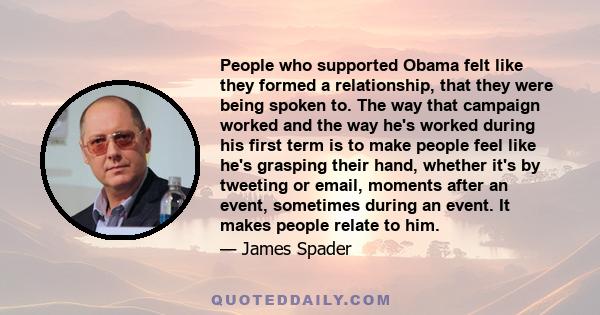 People who supported Obama felt like they formed a relationship, that they were being spoken to. The way that campaign worked and the way he's worked during his first term is to make people feel like he's grasping their hand, whether it's by tweeting or email, moments after an event, sometimes during an event. It makes people relate to him.

— James Spader

QUOTEDDAILY.COM